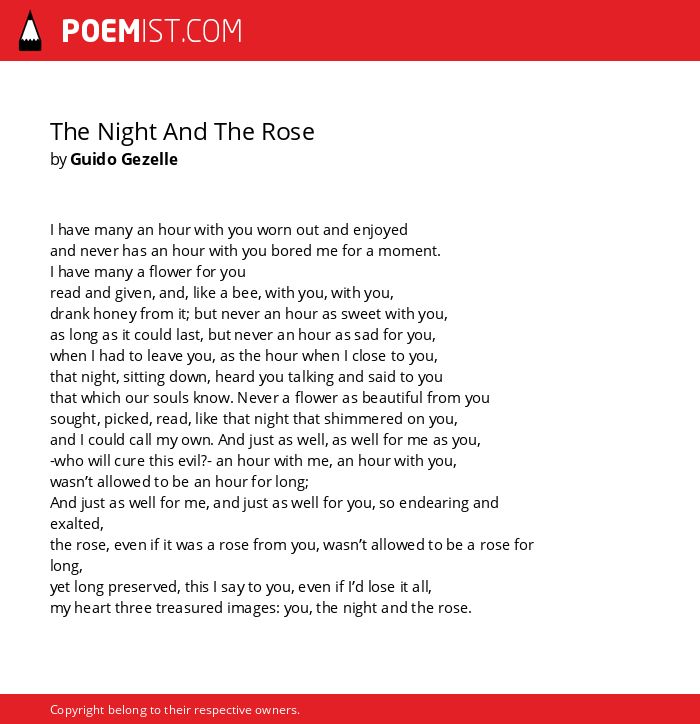 POEMIST.COM

The Night And The Rose
by Guido Gezelle

I have many an hour with you worn out and enjoyed
and never has an hour with you bored me for a moment.
I have many a flower for you
read and given, and, like a bee, with you, with you,
drank honey from it; but never an hour as sweet with you,
as long as it could last, but never an hour as sad for you,
when I had to leave you, as the hour when I close to you,
that night, sitting down, heard you talking and said to you
that which our souls know. Never a flower as beautiful from you
sought, picked, read, like that night that shimmered on you,
and I could call my own. And just as well, as well for me as you,
-who will cure this evil?- an hour with me, an hour with you,
wasn't allowed to be an hour for long;
And just as well for me, and just as well for you, so endearing and exalted,
the rose, even if it was a rose from you, wasn't allowed to be a rose for long,
yet long preserved, this I say to you, even if I'd lose it all,
my heart three treasured images: you, the night and the rose.

Copyright belong to their respective owners.